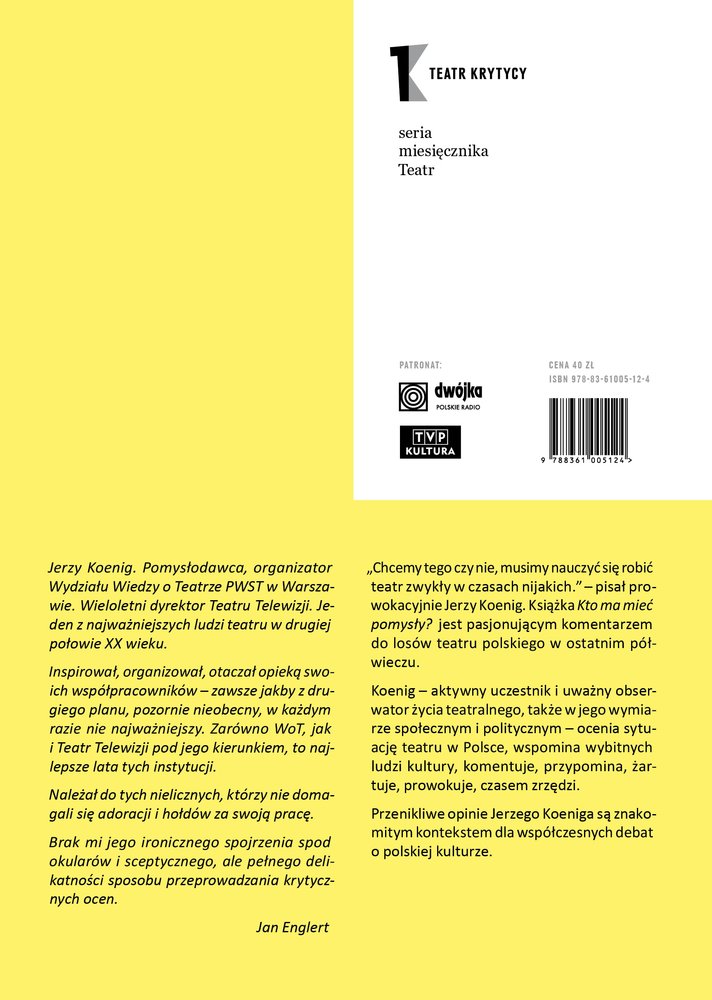 TEATR KRYTYCY

seria
miesięcznika
Teatr

PATRONAT:

dwójka
POLSKIE RADIO

TVP
KULTURA

CENA 40 ZŁ
ISBN 978-83-61005-12-4

9 788361 005124 >

Jerzy Koenig. Pomysłodawca, organizator Wydziału Wiedzy o Teatrze PWST w Warszawie. Wieloletni dyrektor Teatru Telewizji. Jeden z najważniejszych ludzi teatru w drugiej połowie XX wieku.

Inspirował, organizował, otaczał opieką swoich współpracowników – zawsze jakby z drugiego planu, pozornie nieobecny, w każdym razie nie najważniejszy. Zarówno WoT, jak i Teatr Telewizji pod jego kierunkiem, to najlepsze lata tych instytucji.

Należał do tych nielicznych, którzy nie domagali się adoracji i hołdów za swoją pracę.

Brak mi jego ironicznego spojrzenia spod okularów i sceptycznego, ale pełnego delikatności sposobu przeprowadzania krytycznych ocen.

Jan Englert

„Chcemy tego czy nie, musimy nauczyć się robić teatr zwykły w czasach nijakich." – pisał prowokacyjnie Jerzy Koenig. Książka Kto ma mieć pomysły? jest pasjonującym komentarzem do losów teatru polskiego w ostatnim półwieczu.

Koenig – aktywny uczestnik i uważny obserwator życia teatralnego, także w jego wymiarze społecznym i politycznym – ocenia sytuację teatru w Polsce, wspomina wybitnych ludzi kultury, komentuje, przypomina, żartuje, prowokuje, czasem zrzędzi.

Przenikliwe opinie Jerzego Koeniga są znakomitym kontekstem dla współczesnych debat o polskiej kulturze.